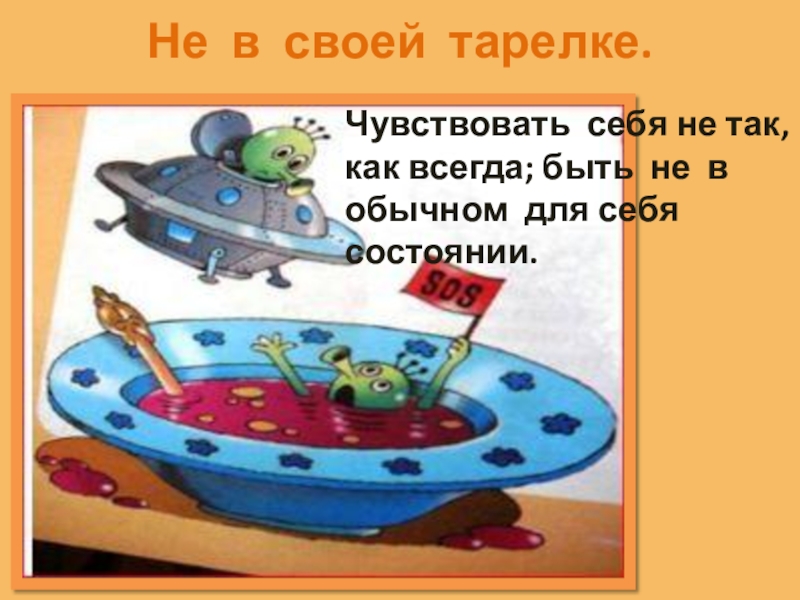 Не в своей тарелке.

Чувствовать себя не так, как всегда; быть не в обычном для себя состоянии.

SOS